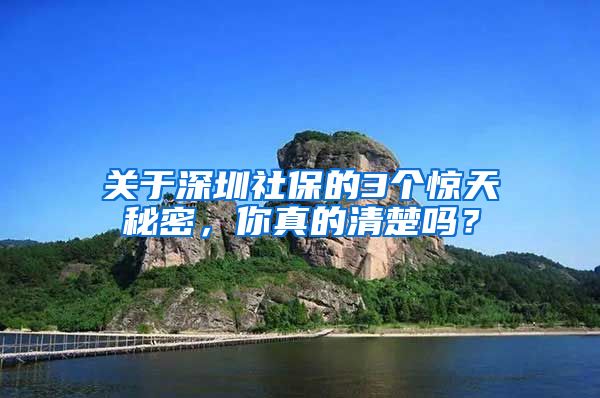 关于深圳社保的3个惊天秘密，你真的清楚吗？